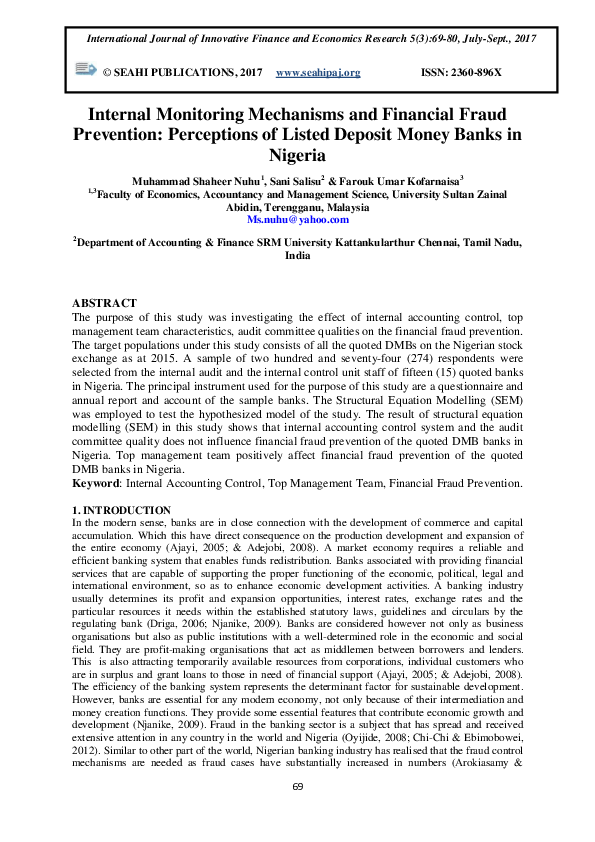 International Journal of Innovative Finance and Economics Research 5(3):69-80, July-Sept., 2017

© SEAHI PUBLICATIONS, 2017 www.seahipaj.org ISSN: 2360-896X

Internal Monitoring Mechanisms and Financial Fraud Prevention: Perceptions of Listed Deposit Money Banks in Nigeria

Muhammad Shaheer Nuhu$^1$, Sani Salisu$^2$ & Farouk Umar Kofarnaisa$^3$
$^{1,3}$Faculty of Economics, Accountancy and Management Science, University Sultan Zainal Abidin, Terengganu, Malaysia
Ms.nuhu@yahoo.com

$^2$Department of Accounting & Finance SRM University Kattankularthur Chennai, Tamil Nadu, India

ABSTRACT
The purpose of this study was investigating the effect of internal accounting control, top management team characteristics, audit committee qualities on the financial fraud prevention. The target populations under this study consists of all the quoted DMBs on the Nigerian stock exchange as at 2015. A sample of two hundred and seventy-four (274) respondents were selected from the internal audit and the internal control unit staff of fifteen (15) quoted banks in Nigeria. The principal instrument used for the purpose of this study are a questionnaire and annual report and account of the sample banks. The Structural Equation Modelling (SEM) was employed to test the hypothesized model of the study. The result of structural equation modelling (SEM) in this study shows that internal accounting control system and the audit committee quality does not influence financial fraud prevention of the quoted DMB banks in Nigeria. Top management team positively affect financial fraud prevention of the quoted DMB banks in Nigeria.
Keyword: Internal Accounting Control, Top Management Team, Financial Fraud Prevention.

1. INTRODUCTION
In the modern sense, banks are in close connection with the development of commerce and capital accumulation. Which this have direct consequence on the production development and expansion of the entire economy (Ajayi, 2005; & Adejobi, 2008). A market economy requires a reliable and efficient banking system that enables funds redistribution. Banks associated with providing financial services that are capable of supporting the proper functioning of the economic, political, legal and international environment, so as to enhance economic development activities. A banking industry usually determines its profit and expansion opportunities, interest rates, exchange rates and the particular resources it needs within the established statutory laws, guidelines and circulars by the regulating bank (Driga, 2006; Njanike, 2009). Banks are considered however not only as business organisations but also as public institutions with a well-determined role in the economic and social field. They are profit-making organisations that act as middlemen between borrowers and lenders. This is also attracting temporarily available resources from corporations, individual customers who are in surplus and grant loans to those in need of financial support (Ajayi, 2005; & Adejobi, 2008). The efficiency of the banking system represents the determinant factor for sustainable development. However, banks are essential for any modern economy, not only because of their intermediation and money creation functions. They provide some essential features that contribute economic growth and development (Njanike, 2009). Fraud in the banking sector is a subject that has spread and received extensive attention in any country in the world and Nigeria (Oyijide, 2008; Chi-Chi & Ebimobowei, 2012). Similar to other part of the world, Nigerian banking industry has realised that the fraud control mechanisms are needed as fraud cases have substantially increased in numbers (Arokiasamy &

69